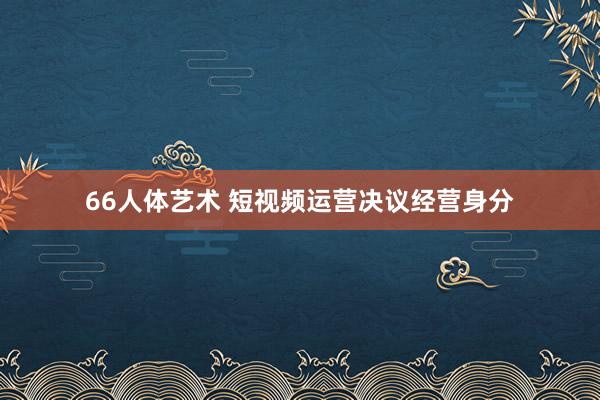 66人体艺术 短视频运营决议经营身分